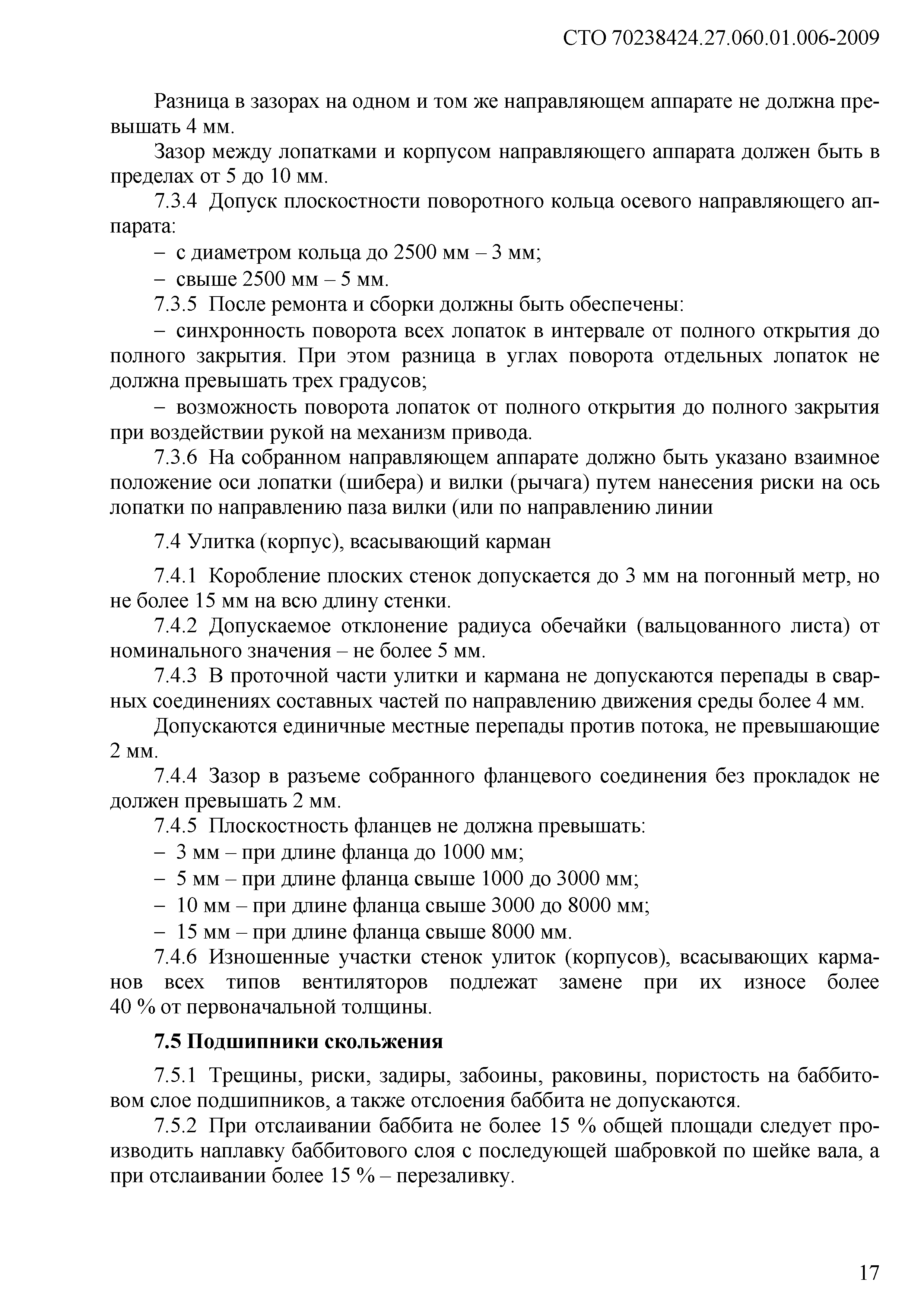 СТО 70238424.27.060.01.006-2009

Разница в зазорах на одном и том же направляющем аппарате не должна превышать 4 мм.

Зазор между лопатками и корпусом направляющего аппарата должен быть в пределах от 5 до 10 мм.

7.3.4 Допуск плоскостности поворотного кольца осевого направляющего аппарата:

– с диаметром кольца до 2500 мм – 3 мм;

– свыше 2500 мм – 5 мм.

7.3.5 После ремонта и сборки должны быть обеспечены:

– синхронность поворота всех лопаток в интервале от полного открытия до полного закрытия. При этом разница в углах поворота отдельных лопаток не должна превышать трех градусов;

– возможность поворота лопаток от полного открытия до полного закрытия при воздействии рукой на механизм привода.

7.3.6 На собранном направляющем аппарате должно быть указано взаимное положение оси лопатки (шибера) и вилки (рычага) путем нанесения риски на ось лопатки по направлению паза вилки (или по направлению линии

7.4 Улитка (корпус), всасывающий карман

7.4.1 Коробление плоских стенок допускается до 3 мм на погонный метр, но не более 15 мм на всю длину стенки.

7.4.2 Допускаемое отклонение радиуса обечайки (вальцованного листа) от номинального значения – не более 5 мм.

7.4.3 В проточной части улитки и кармана не допускаются перепады в сварных соединениях составных частей по направлению движения среды более 4 мм.

Допускаются единичные местные перепады против потока, не превышающие 2 мм.

7.4.4 Зазор в разъеме собранного фланцевого соединения без прокладок не должен превышать 2 мм.

7.4.5 Плоскостность фланцев не должна превышать:

– 3 мм – при длине фланца до 1000 мм;

– 5 мм – при длине фланца свыше 1000 до 3000 мм;

– 10 мм – при длине фланца свыше 3000 до 8000 мм;

– 15 мм – при длине фланца свыше 8000 мм.

7.4.6 Изношенные участки стенок улиток (корпусов), всасывающих карманов всех типов вентиляторов подлежат замене при их износе более 40 % от первоначальной толщины.

7.5 Подшипники скольжения

7.5.1 Трещины, риски, задиры, забоины, раковины, пористость на баббитовом слое подшипников, а также отслоения баббита не допускаются.

7.5.2 При отслаивании баббита не более 15 % общей площади следует производить наплавку баббитового слоя с последующей шабровкой по шейке вала, а при отслаивании более 15 % – перезаливку.

17